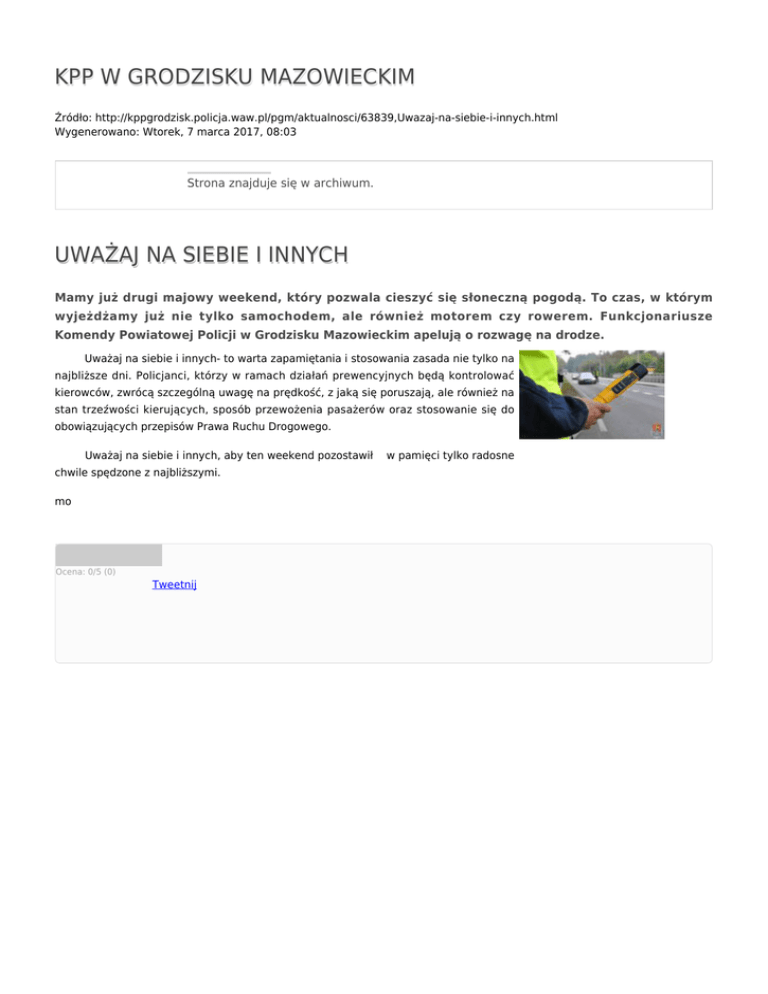 KPP W GRODZISKU MAZOWIECKIM

Źródło: http://kppgrodzisk.policja.waw.pl/pgm/aktualnosci/63839,Uwazaj-na-siebie-i-innych.html
Wygenerowano: Wtorek, 7 marca 2017, 08:03

Strona znajduje się w archiwum.

UWAŻAJ NA SIEBIE I INNYCH

Mamy już drugi majowy weekend, który pozwala cieszyć się słoneczną pogodą. To czas, w którym wyjeżdżamy już nie tylko samochodem, ale również motorem czy rowerem. Funkcjonariusze Komendy Powiatowej Policji w Grodzisku Mazowieckim apelują o rozwagę na drodze.

Uważaj na siebie i innych- to warta zapamiętania i stosowania zasada nie tylko na najbliższe dni. Policjanci, którzy w ramach działań prewencyjnych będą kontrolować kierowców, zwrócą szczególną uwagę na prędkość, z jaką się poruszają, ale również na stan trzeźwości kierujących, sposób przewożenia pasażerów oraz stosowanie się do obowiązujących przepisów Prawa Ruchu Drogowego.

Uważaj na siebie i innych, aby ten weekend pozostawił w pamięci tylko radosne chwile spędzone z najbliższymi.

mo

Ocena: 0/5 (0)

Tweetnij